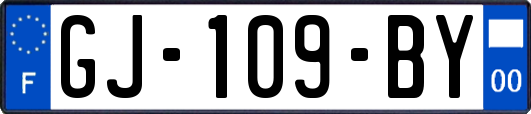 F
GJ-109-BY
00